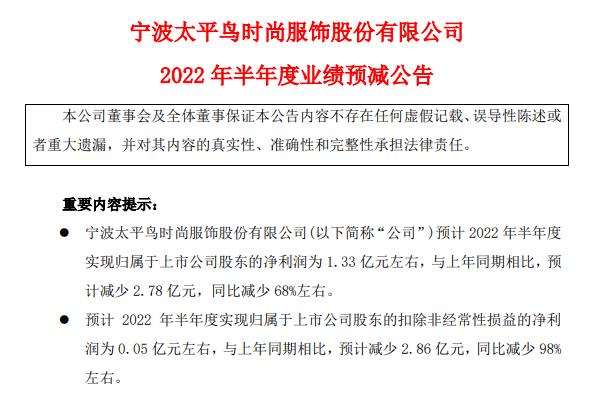 宁波太平鸟时尚服饰股份有限公司

2022 年半年度业绩预减公告

本公司董事会及全体董事保证本公告内容不存在任何虚假记载、误导性陈述或者重大遗漏，并对其内容的真实性、准确性和完整性承担法律责任。

重要内容提示：

● 宁波太平鸟时尚服饰股份有限公司（以下简称“公司”）预计 2022 年半年度实现归属于上市公司股东的净利润为 1.33 亿元左右，与上年同期相比，预计减少 2.78 亿元，同比减少 68%左右。

● 预计 2022 年半年度实现归属于上市公司股东的扣除非经常性损益的净利润为 0.05 亿元左右，与上年同期相比，预计减少 2.86 亿元，同比减少 98%左右。